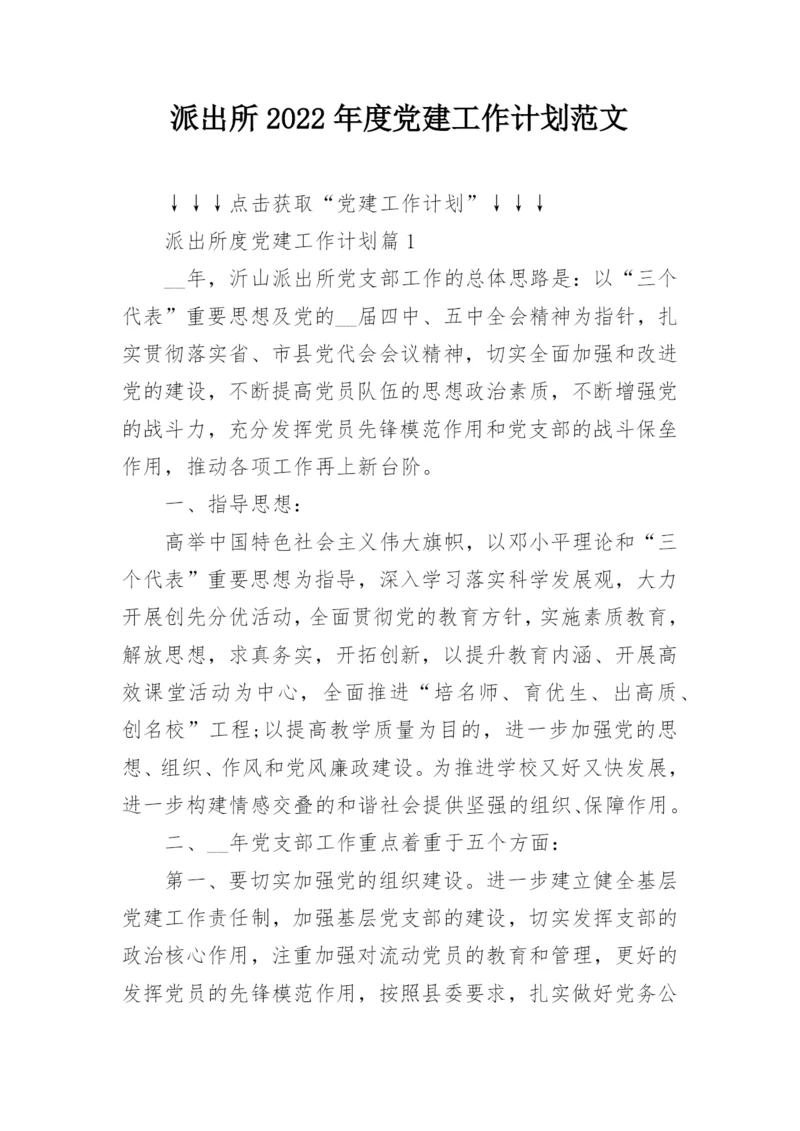 派出所2022年度党建工作计划范文

↓↓↓点击获取“党建工作计划”↓↓↓

派出所度党建工作计划篇1

__年，沂山派出所党支部工作的总体思路是：以“三个代表”重要思想及党的__届四中、五中全会精神为指针，扎实贯彻落实省、市县党代会会议精神，切实全面加强和改进党的建设，不断提高党员队伍的思想政治素质，不断增强党的战斗力，充分发挥党员先锋模范作用和党支部的战斗保垒作用，推动各项工作再上新台阶。

一、指导思想：

高举中国特色社会主义伟大旗帜，以邓小平理论和“三个代表”重要思想为指导，深入学习落实科学发展观，大力开展创先分优活动，全面贯彻党的教育方针，实施素质教育，解放思想，求真务实，开拓创新，以提升教育内涵、开展高效课堂活动为中心，全面推进“培名师、育优生、出高质、创名校”工程;以提高教学质量为目的，进一步加强党的思想、组织、作风和党风廉政建设。为推进学校又好又快发展，进一步构建情感交叠的和谐社会提供坚强的组织、保障作用。

二、__年党支部工作重点着重于五个方面：

第一、要切实加强党的组织建设。进一步建立健全基层党建工作责任制，加强基层党支部的建设，切实发挥支部的政治核心作用，注重加强对流动党员的教育和管理，更好的发挥党员的先锋模范作用，按照县委要求，扎实做好党务公